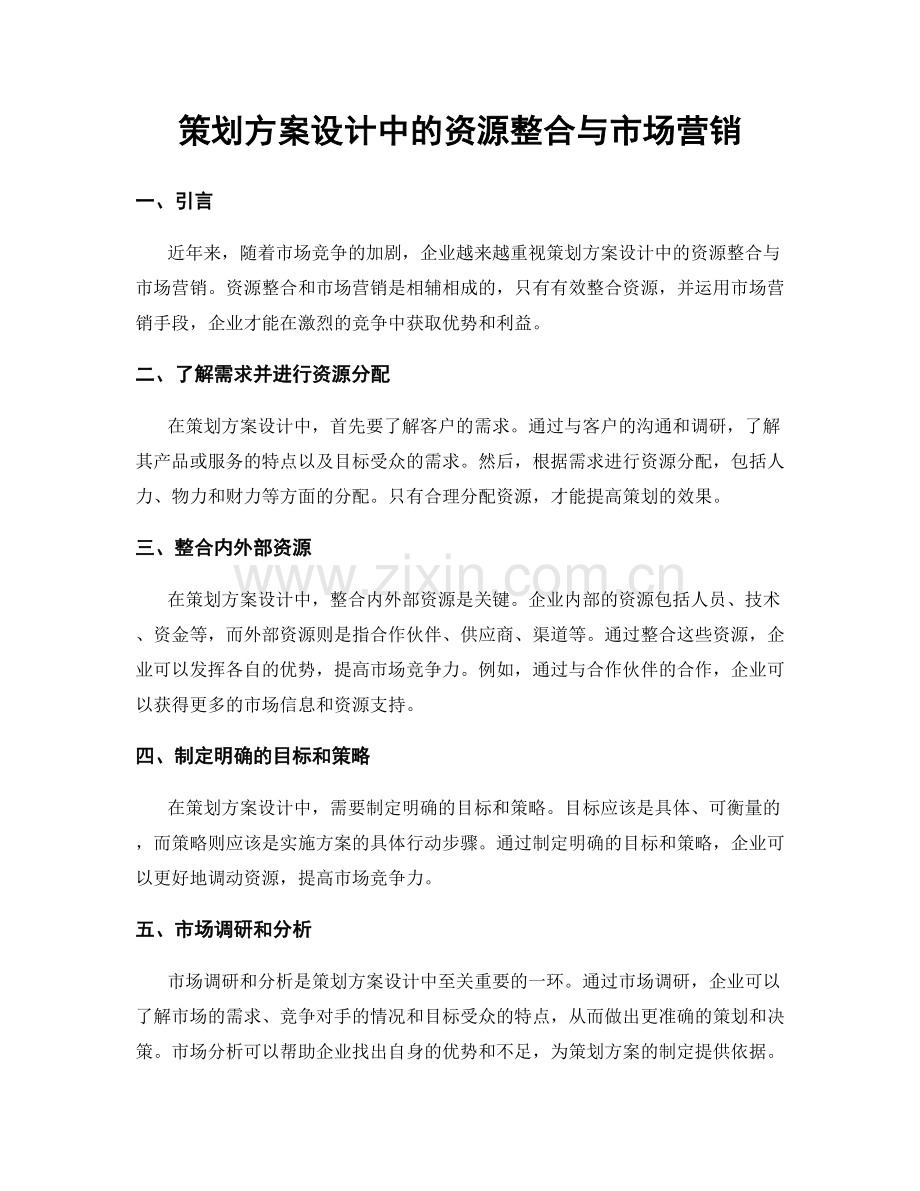 策划方案设计中的资源整合与市场营销

一、引言

近年来，随着市场竞争的加剧，企业越来越重视策划方案设计中的资源整合与市场营销。资源整合和市场营销是相辅相成的，只有有效整合资源，并运用市场营销手段，企业才能在激烈的竞争中获取优势和利益。

二、了解需求并进行资源分配

在策划方案设计中，首先要了解客户的需求。通过与客户的沟通和调研，了解其产品或服务的特点以及目标受众的需求。然后，根据需求进行资源分配，包括人力、物力和财力等方面的分配。只有合理分配资源，才能提高策划的效果。

三、整合内外部资源

www.zixin.com.cn

在策划方案设计中，整合内外部资源是关键。企业内部的资源包括人员、技术、资金等，而外部资源则是指合作伙伴、供应商、渠道等。通过整合这些资源，企业可以发挥各自的优势，提高市场竞争力。例如，通过与合作伙伴的合作，企业可以获得更多的市场信息和资源支持。

四、制定明确的目标和策略

在策划方案设计中，需要制定明确的目标和策略。目标应该是具体、可衡量的，而策略则应该是实施方案的具体行动步骤。通过制定明确的目标和策略，企业可以更好地调动资源，提高市场竞争力。

五、市场调研和分析

市场调研和分析是策划方案设计中至关重要的一环。通过市场调研，企业可以了解市场的需求、竞争对手的情况和目标受众的特点，从而做出更准确的策划和决策。市场分析可以帮助企业找出自身的优势和不足，为策划方案的制定提供依据。